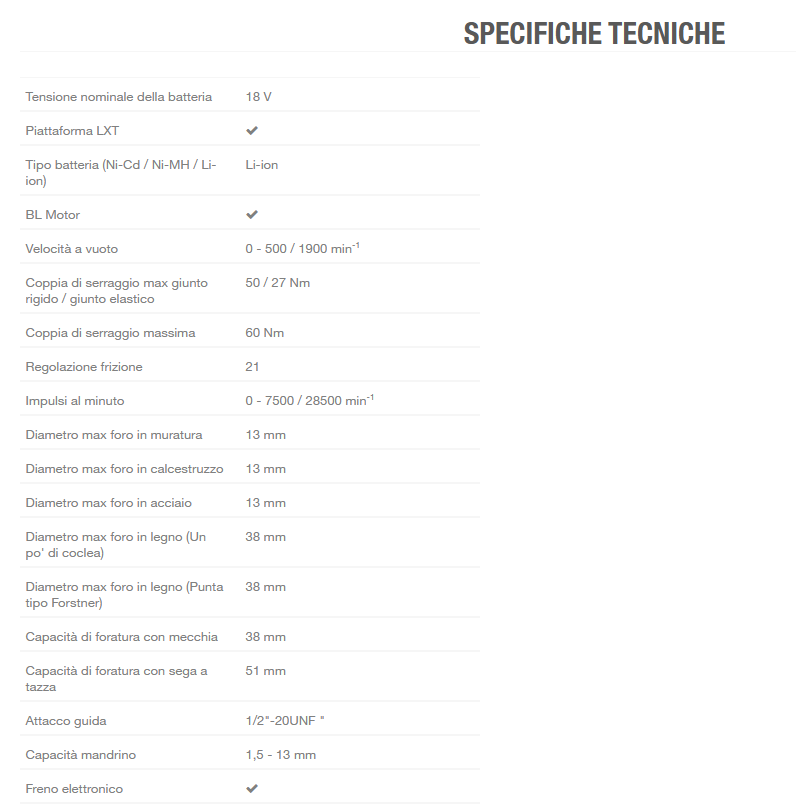 SPECIFICHE TECNICHE

| | |
|---|---|
| Tensione nominale della batteria | 18 V |
| Piattaforma LXT | ✔ |
| Tipo batteria (Ni-Cd / Ni-MH / Li-ion) | Li-ion |
| BL Motor | ✔ |
| Velocità a vuoto | 0 - 500 / 1900 min$^{-1}$ |
| Coppia di serraggio max giunto rigido / giunto elastico | 50 / 27 Nm |
| Coppia di serraggio massima | 60 Nm |
| Regolazione frizione | 21 |
| Impulsi al minuto | 0 - 7500 / 28500 min$^{-1}$ |
| Diametro max foro in muratura | 13 mm |
| Diametro max foro in calcestruzzo | 13 mm |
| Diametro max foro in acciaio | 13 mm |
| Diametro max foro in legno (Un po' di coclea) | 38 mm |
| Diametro max foro in legno (Punta tipo Forstner) | 38 mm |
| Capacità di foratura con mecchia | 38 mm |
| Capacità di foratura con sega a tazza | 51 mm |
| Attacco guida | 1/2"-20UNF " |
| Capacità mandrino | 1,5 - 13 mm |
| Freno elettronico | ✔ |